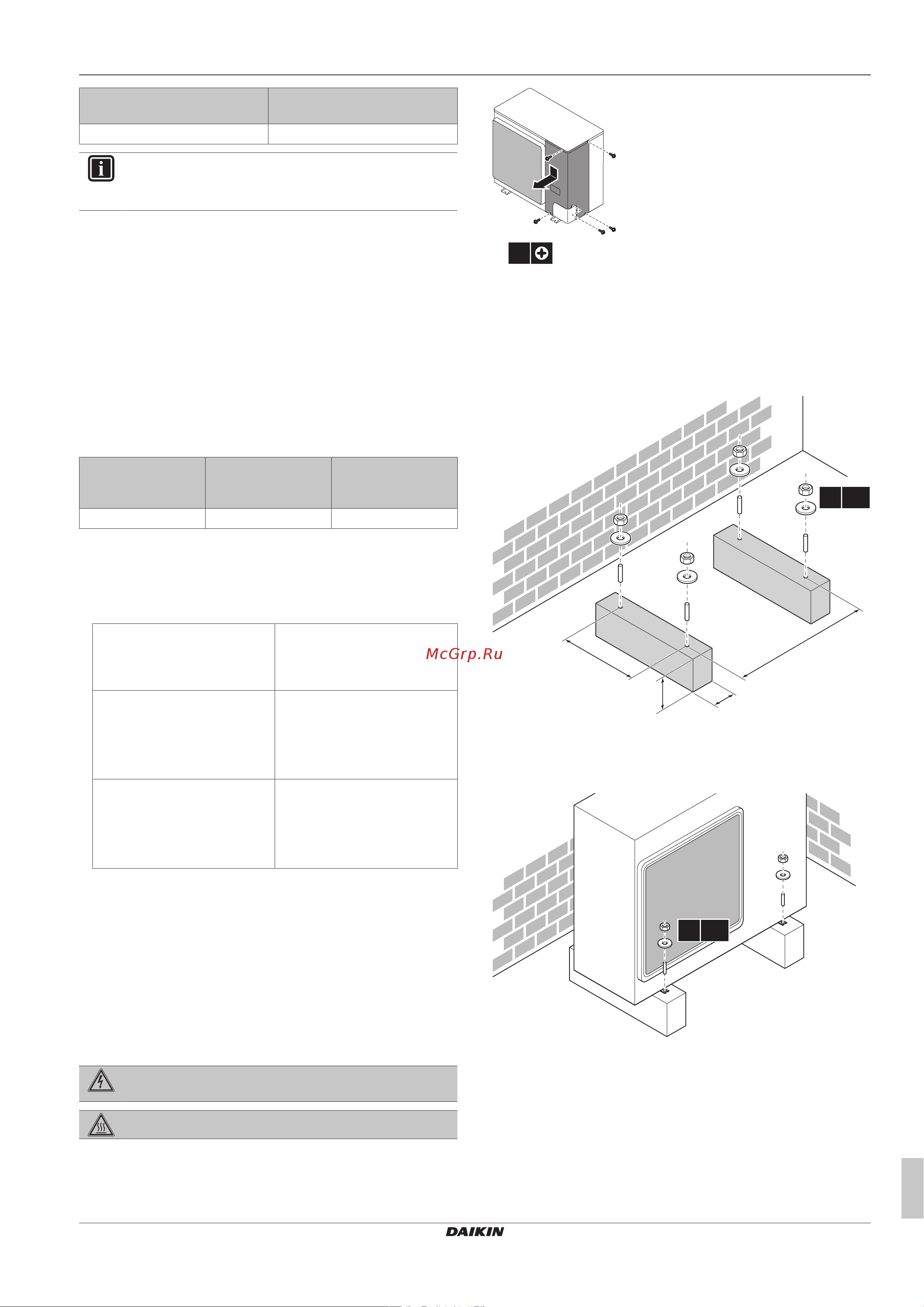 McGrp.Ru

DAIKIN